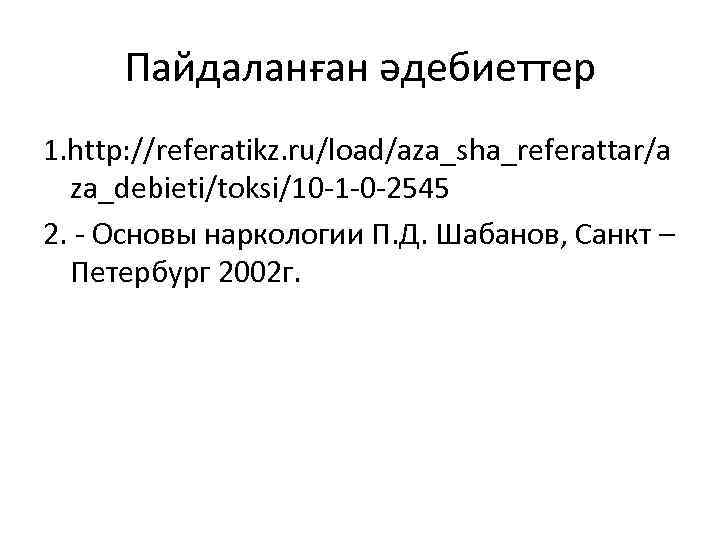 Пайдаланған әдебиеттер

1.http://referatikz.ru/load/aza_sha_referattar/aza_debieti/toksi/10-1-0-2545

2. - Основы наркологии П.Д. Шабанов, Санкт – Петербург 2002г.